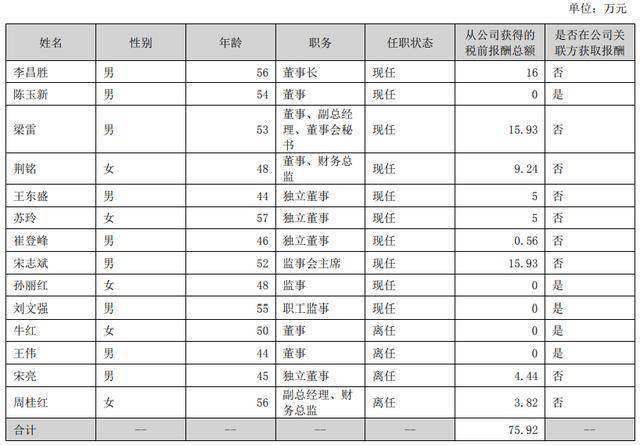 单位：万元

| 姓名 | 性别 | 年龄 | 职务 | 任职状态 | 从公司获得的税前报酬总额 | 是否在公司关联方获取报酬 |
|---|---|---|---|---|---|---|
| 李昌胜 | 男 | 56 | 董事长 | 现任 | 16 | 否 |
| 陈玉新 | 男 | 54 | 董事 | 现任 | 0 | 是 |
| 梁雷 | 男 | 53 | 董事、副总经理、董事会秘书 | 现任 | 15.93 | 否 |
| 荆铭 | 女 | 48 | 董事、财务总监 | 现任 | 9.24 | 否 |
| 王东盛 | 男 | 44 | 独立董事 | 现任 | 5 | 否 |
| 苏玲 | 女 | 57 | 独立董事 | 现任 | 5 | 否 |
| 崔登峰 | 男 | 46 | 独立董事 | 现任 | 0.56 | 否 |
| 宋志斌 | 男 | 52 | 监事会主席 | 现任 | 15.93 | 否 |
| 孙丽红 | 女 | 48 | 监事 | 现任 | 0 | 是 |
| 刘文强 | 男 | 55 | 职工监事 | 现任 | 0 | 是 |
| 牛红 | 女 | 50 | 董事 | 离任 | 0 | 是 |
| 王伟 | 男 | 44 | 董事 | 离任 | 0 | 是 |
| 宋亮 | 男 | 45 | 独立董事 | 离任 | 4.44 | 否 |
| 周桂红 | 女 | 56 | 副总经理、财务总监 | 离任 | 3.82 | 否 |
| 合计 | -- | -- | -- | -- | 75.92 | -- |